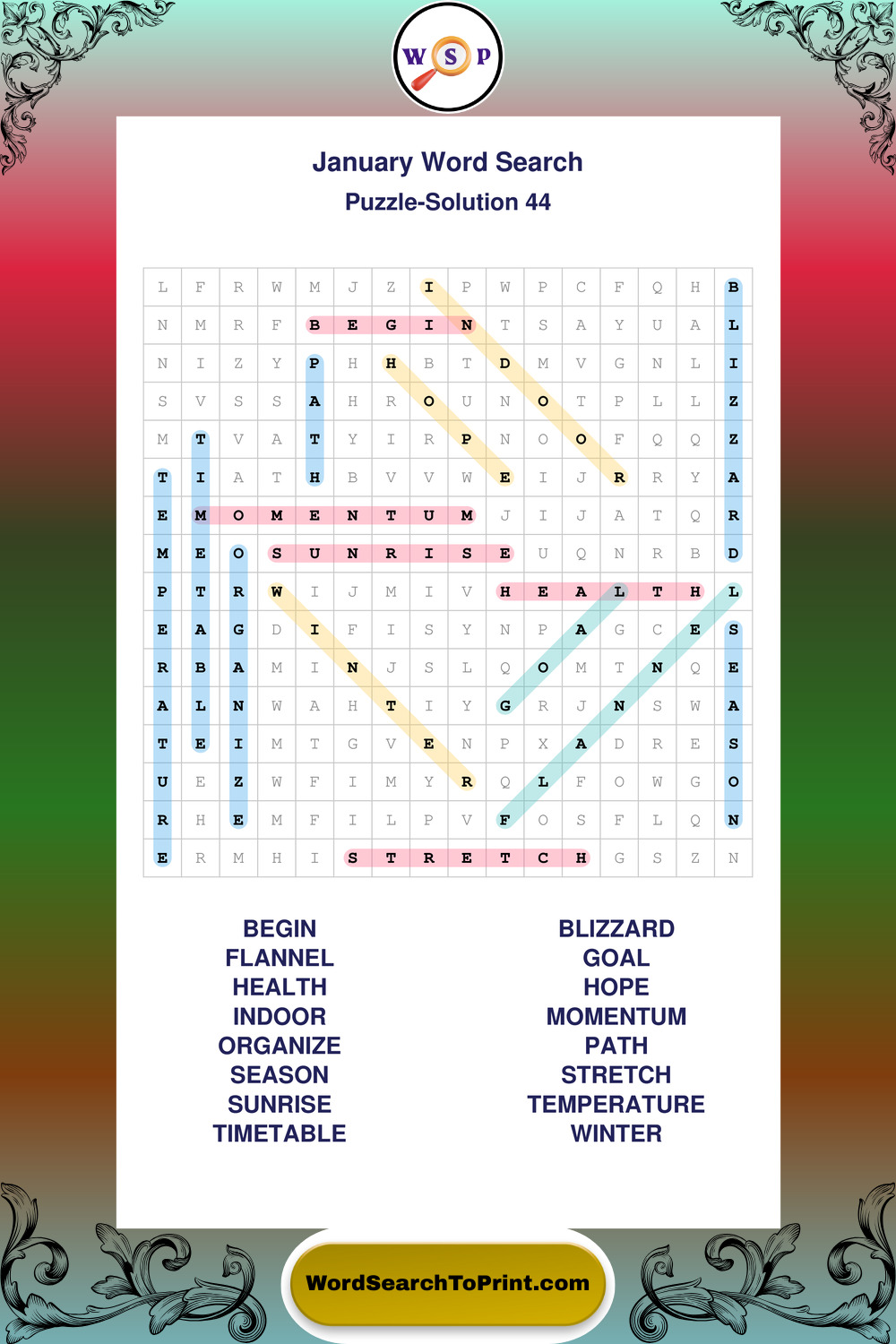 W S P

January Word Search
Puzzle-Solution 44

| L | F | R | W | M | J | Z | I | P | W | P | C | F | Q | H | B |
|---|---|---|---|---|---|---|---|---|---|---|---|---|---|---|---|
| N | M | R | F | B | E | G | I | N | T | S | A | Y | U | A | L |
| N | I | Z | Y | P | H | H | B | T | D | M | V | G | N | L | I |
| S | V | S | S | A | H | R | O | U | N | O | T | P | L | L | Z |
| M | T | V | A | T | Y | I | R | P | N | O | O | F | Q | Q | Z |
| T | I | A | T | H | B | V | V | W | E | I | J | R | R | Y | A |
| E | M | O | M | E | N | T | U | M | J | I | J | A | T | Q | R |
| M | E | O | S | U | N | R | I | S | E | U | Q | N | R | B | D |
| P | T | R | W | I | J | M | I | V | H | E | A | L | T | H | L |
| E | A | G | D | I | F | I | S | Y | N | P | A | G | C | E | S |
| R | B | A | M | I | N | J | S | L | Q | O | M | T | N | Q | E |
| A | L | N | W | A | H | T | I | Y | G | R | J | N | S | W | A |
| T | E | I | M | T | G | V | E | N | P | X | A | D | R | E | S |
| U | E | Z | W | F | I | M | Y | R | Q | L | F | O | W | G | O |
| R | H | E | M | F | I | L | P | V | F | O | S | F | L | Q | N |
| E | R | M | H | I | S | T | R | E | T | C | H | G | S | Z | N |

BEGIN
FLANNEL
HEALTH
INDOOR
ORGANIZE
SEASON
SUNRISE
TIMETABLE

BLIZZARD
GOAL
HOPE
MOMENTUM
PATH
STRETCH
TEMPERATURE
WINTER

WordSearchToPrint.com